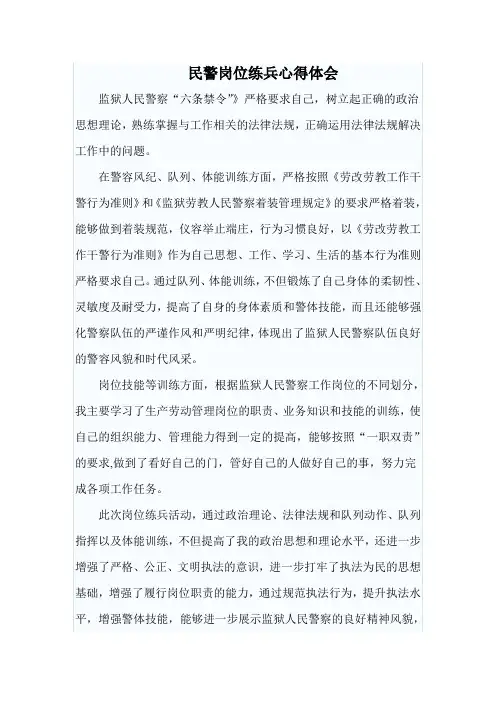 民警岗位练兵心得体会

监狱人民警察“六条禁令”》严格要求自己，树立起正确的政治思想理论，熟练掌握与工作相关的法律法规，正确运用法律法规解决工作中的问题。

在警容风纪、队列、体能训练方面，严格按照《劳改劳教工作干警行为准则》和《监狱劳教人民警察着装管理规定》的要求严格着装，能够做到着装规范，仪容举止端庄，行为习惯良好，以《劳改劳教工作干警行为准则》作为自己思想、工作、学习、生活的基本行为准则严格要求自己。通过队列、体能训练，不但锻炼了自己身体的柔韧性、灵敏度及耐受力，提高了自身的身体素质和警体技能，而且还能够强化警察队伍的严谨作风和严明纪律，体现出了监狱人民警察队伍良好的警容风貌和时代风采。

岗位技能等训练方面，根据监狱人民警察工作岗位的不同划分，我主要学习了生产劳动管理岗位的职责、业务知识和技能的训练，使自己的组织能力、管理能力得到一定的提高，能够按照“一职双责”的要求,做到了看好自己的门，管好自己的人做好自己的事，努力完成各项工作任务。

此次岗位练兵活动，通过政治理论、法律法规和队列动作、队列指挥以及体能训练，不但提高了我的政治思想和理论水平，还进一步增强了严格、公正、文明执法的意识，进一步打牢了执法为民的思想基础，增强了履行岗位职责的能力，通过规范执法行为，提升执法水平，增强警体技能，能够进一步展示监狱人民警察的良好精神风貌，